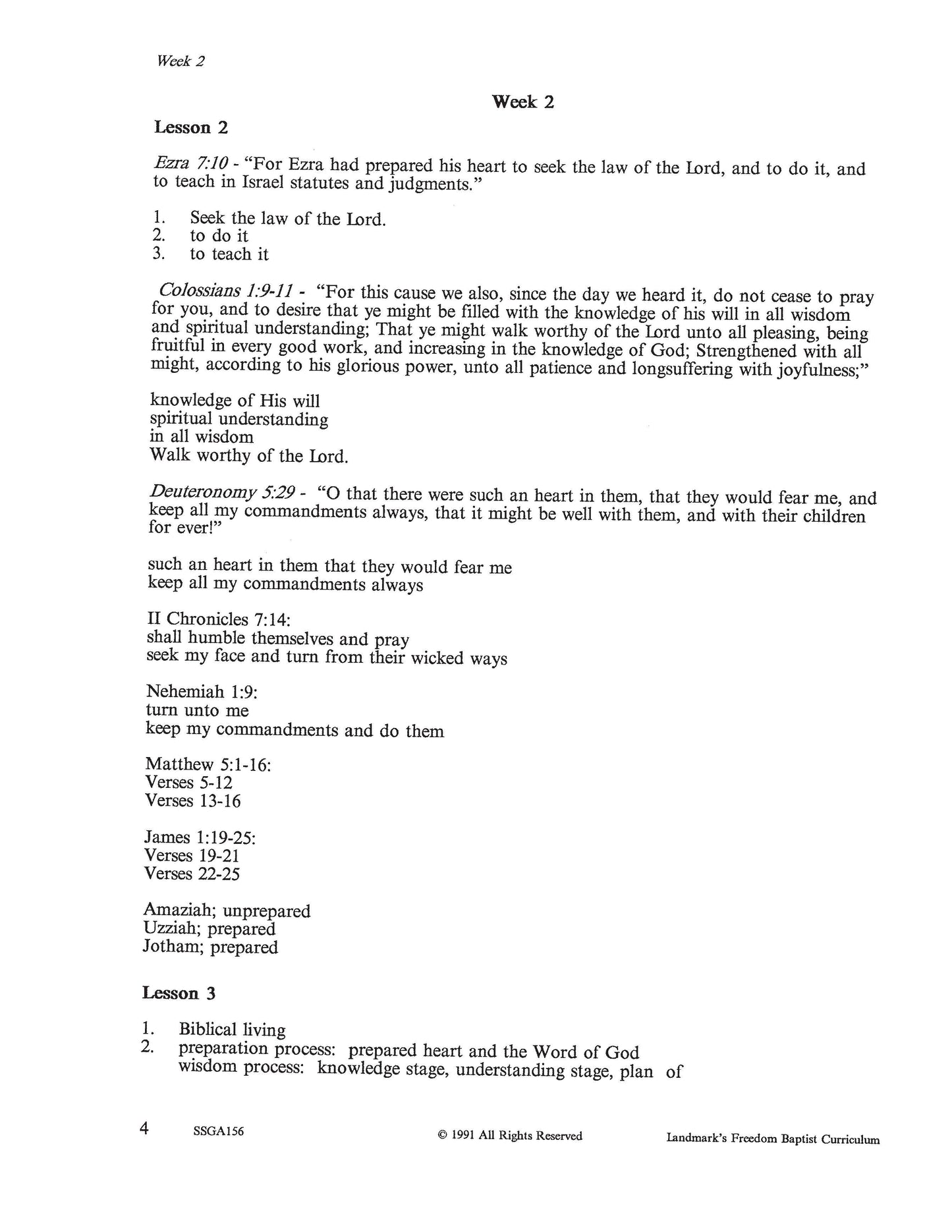 Week 2

Week 2

Lesson 2

Ezra 7:10 - "For Ezra had prepared his heart to seek the law of the Lord, and to do it, and to teach in Israel statutes and judgments."

1. Seek the law of the Lord.
2. to do it
3. to teach it

Colossians 1:9-11 - "For this cause we also, since the day we heard it, do not cease to pray for you, and to desire that ye might be filled with the knowledge of his will in all wisdom and spiritual understanding; That ye might walk worthy of the Lord unto all pleasing, being fruitful in every good work, and increasing in the knowledge of God; Strengthened with all might, according to his glorious power, unto all patience and longsuffering with joyfulness;"

knowledge of His will
spiritual understanding
in all wisdom
Walk worthy of the Lord.

Deuteronomy 5:29 - "O that there were such an heart in them, that they would fear me, and keep all my commandments always, that it might be well with them, and with their children for ever!"

such an heart in them that they would fear me
keep all my commandments always

II Chronicles 7:14:
shall humble themselves and pray
seek my face and turn from their wicked ways

Nehemiah 1:9:
turn unto me
keep my commandments and do them

Matthew 5:1-16:
Verses 5-12
Verses 13-16

James 1:19-25:
Verses 19-21
Verses 22-25

Amaziah; unprepared
Uzziah; prepared
Jotham; prepared

Lesson 3

1. Biblical living
2. preparation process: prepared heart and the Word of God
wisdom process: knowledge stage, understanding stage, plan of

4 SSGA156 © 1991 All Rights Reserved Landmark's Freedom Baptist Curriculum